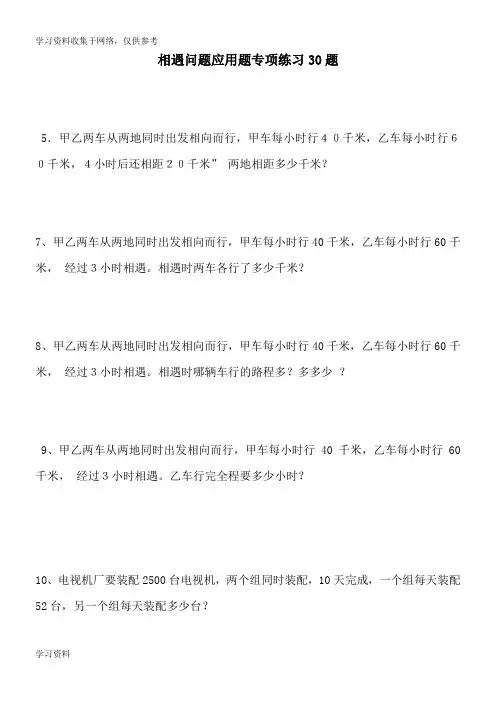 学习资料收集于网络，仅供参考

相遇问题应用题专项练习 30 题

5．甲乙两车从两地同时出发相向而行，甲车每小时行４０千米，乙车每小时行６０千米，４小时后还相距２０千米” 两地相距多少千米？

7、甲乙两车从两地同时出发相向而行，甲车每小时行 40 千米，乙车每小时行 60 千米， 经过 3 小时相遇。相遇时两车各行了多少千米？

8、甲乙两车从两地同时出发相向而行，甲车每小时行 40 千米，乙车每小时行 60 千米， 经过 3 小时相遇。相遇时哪辆车行的路程多？多多少 ？

9、甲乙两车从两地同时出发相向而行，甲车每小时行 40 千米，乙车每小时行 60 千米， 经过 3 小时相遇。乙车行完全程要多少小时？

10、电视机厂要装配 2500 台电视机，两个组同时装配，10 天完成，一个组每天装配 52 台，另一个组每天装配多少台？

学习资料